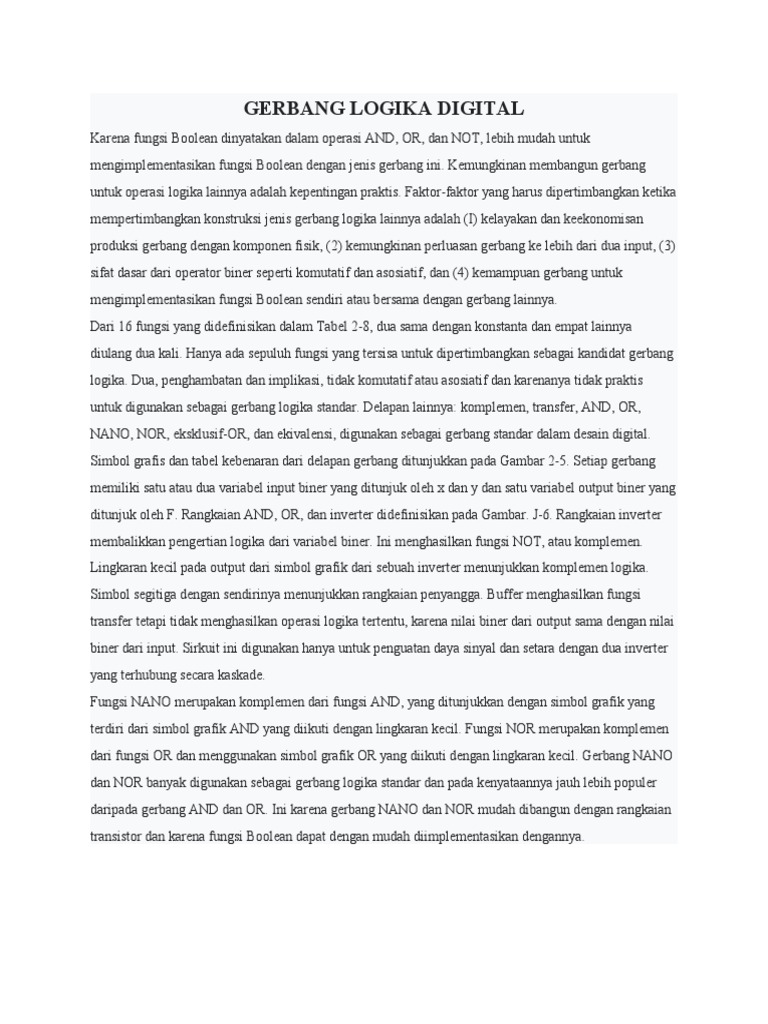 GERBANG LOGIKA DIGITAL

Karena fungsi Boolean dinyatakan dalam operasi AND, OR, dan NOT, lebih mudah untuk mengimplementasikan fungsi Boolean dengan jenis gerbang ini. Kemungkinan membangun gerbang untuk operasi logika lainnya adalah kepentingan praktis. Faktor-faktor yang harus dipertimbangkan ketika mempertimbangkan konstruksi jenis gerbang logika lainnya adalah (I) kelayakan dan keekonomisan produksi gerbang dengan komponen fisik, (2) kemungkinan perluasan gerbang ke lebih dari dua input, (3) sifat dasar dari operator biner seperti komutatif dan asosiatif, dan (4) kemampuan gerbang untuk mengimplementasikan fungsi Boolean sendiri atau bersama dengan gerbang lainnya.

Dari 16 fungsi yang didefinisikan dalam Tabel 2-8, dua sama dengan konstanta dan empat lainnya diulang dua kali. Hanya ada sepuluh fungsi yang tersisa untuk dipertimbangkan sebagai kandidat gerbang logika. Dua, penghambatan dan implikasi, tidak komutatif atau asosiatif dan karenanya tidak praktis untuk digunakan sebagai gerbang logika standar. Delapan lainnya: komplemen, transfer, AND, OR, NANO, NOR, eksklusif-OR, dan ekivalensi, digunakan sebagai gerbang standar dalam desain digital. Simbol grafis dan tabel kebenaran dari delapan gerbang ditunjukkan pada Gambar 2-5. Setiap gerbang memiliki satu atau dua variabel input biner yang ditunjuk oleh x dan y dan satu variabel output biner yang ditunjuk oleh F. Rangkaian AND, OR, dan inverter didefinisikan pada Gambar. J-6. Rangkaian inverter membalikkan pengertian logika dari variabel biner. Ini menghasilkan fungsi NOT, atau komplemen. Lingkaran kecil pada output dari simbol grafik dari sebuah inverter menunjukkan komplemen logika. Simbol segitiga dengan sendirinya menunjukkan rangkaian penyangga. Buffer menghasilkan fungsi transfer tetapi tidak menghasilkan operasi logika tertentu, karena nilai biner dari output sama dengan nilai biner dari input. Sirkuit ini digunakan hanya untuk penguatan daya sinyal dan setara dengan dua inverter yang terhubung secara kaskade.

Fungsi NANO merupakan komplemen dari fungsi AND, yang ditunjukkan dengan simbol grafik yang terdiri dari simbol grafik AND yang diikuti dengan lingkaran kecil. Fungsi NOR merupakan komplemen dari fungsi OR dan menggunakan simbol grafik OR yang diikuti dengan lingkaran kecil. Gerbang NANO dan NOR banyak digunakan sebagai gerbang logika standar dan pada kenyataannya jauh lebih populer daripada gerbang AND dan OR. Ini karena gerbang NANO dan NOR mudah dibangun dengan rangkaian transistor dan karena fungsi Boolean dapat dengan mudah diimplementasikan dengannya.